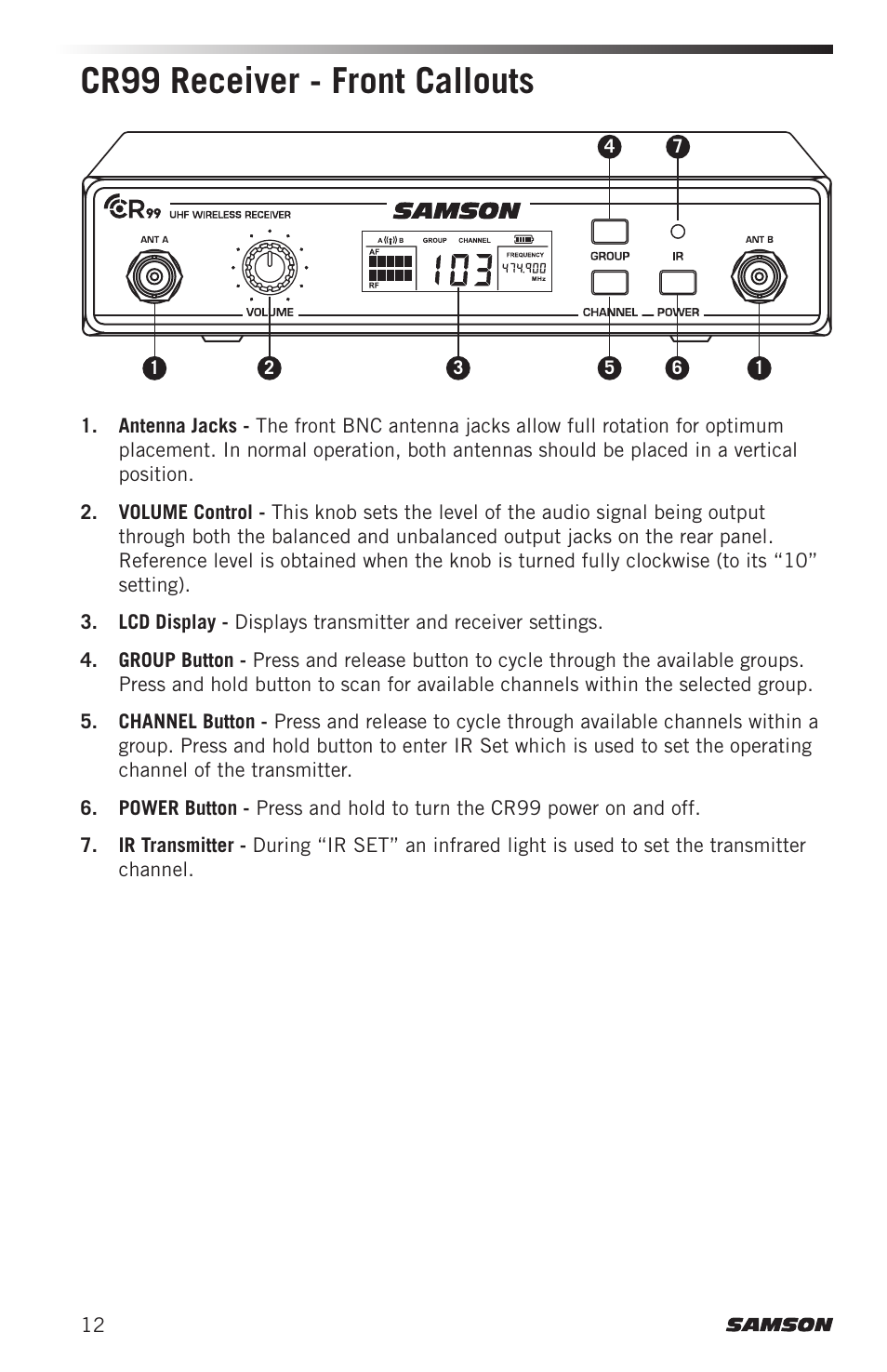 CR99 Receiver - Front Callouts

CR99 UHF WIRELESS RECEIVER
SAMSON
ANT A
VOLUME
A B
GROUP CHANNEL
AF
RF
103
FREQUENCY
474.900
MHz
GROUP
IR
CHANNEL POWER
ANT B

4 7
1 2 3 5 6 1

1. Antenna Jacks - The front BNC antenna jacks allow full rotation for optimum placement. In normal operation, both antennas should be placed in a vertical position.

2. VOLUME Control - This knob sets the level of the audio signal being output through both the balanced and unbalanced output jacks on the rear panel. Reference level is obtained when the knob is turned fully clockwise (to its “10” setting).

3. LCD Display - Displays transmitter and receiver settings.

4. GROUP Button - Press and release button to cycle through the available groups. Press and hold button to scan for available channels within the selected group.

5. CHANNEL Button - Press and release to cycle through available channels within a group. Press and hold button to enter IR Set which is used to set the operating channel of the transmitter.

6. POWER Button - Press and hold to turn the CR99 power on and off.

7. IR Transmitter - During “IR SET” an infrared light is used to set the transmitter channel.

12
SAMSON